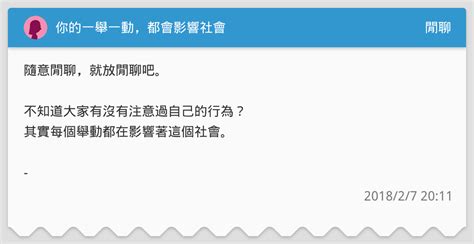 你的一舉一動，都會影響社會

閒聊

隨意閒聊，就放閒聊吧。

不知道大家有沒有注意過自己的行為？
其實每個舉動都在影響著這個社會。

-

2018/2/7 20:11